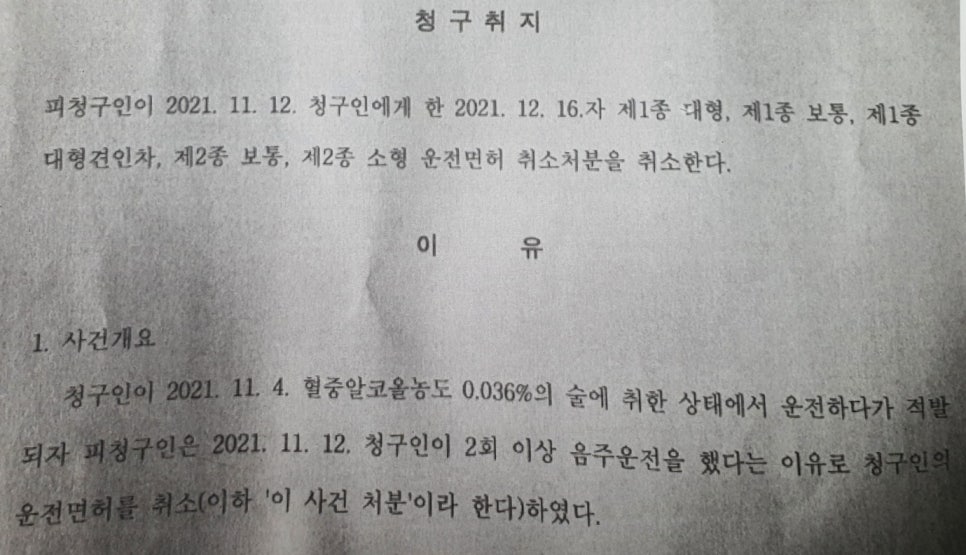 청 구 취 지

피청구인이 2021. 11. 12. 청구인에게 한 2021. 12. 16.자 제1종 대형, 제1종 보통, 제1종 대형견인차, 제2종 보통, 제2종 소형 운전면허 취소처분을 취소한다.

이 유

1. 사건개요

청구인이 2021. 11. 4. 혈중알코올농도 0.036%의 술에 취한 상태에서 운전하다가 적발되자 피청구인은 2021. 11. 12. 청구인이 2회 이상 음주운전을 했다는 이유로 청구인의 운전면허를 취소(이하 '이 사건 처분'이라 한다)하였다.